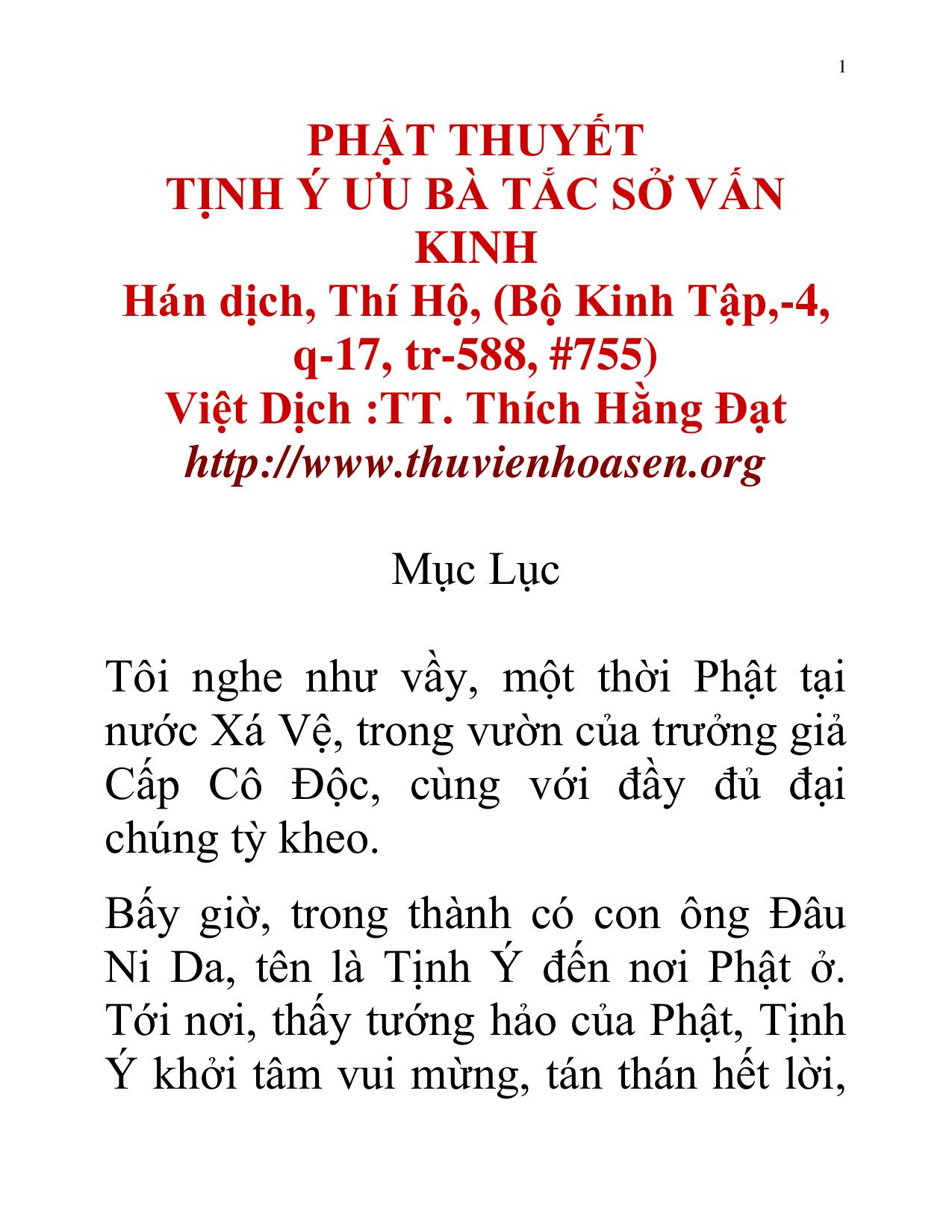 1

PHẬT THUYẾT
TỊNH Ý ƯU BÀ TẮC SỞ VẤN KINH
Hán dịch, Thí Hộ, (Bộ Kinh Tập,-4, q-17, tr-588, #755)
Việt Dịch :TT. Thích Hằng Đạt
http://www.thuvienhoasen.org

Mục Lục

Tôi nghe như vầy, một thời Phật tại nước Xá Vệ, trong vườn của trưởng giả Cấp Cô Độc, cùng với đầy đủ đại chúng tỳ kheo.

Bấy giờ, trong thành có con ông Đâu Ni Da, tên là Tịnh Ý đến nơi Phật ở. Tới nơi, thấy tướng hảo của Phật, Tịnh Ý khởi tâm vui mừng, tán thán hết lời,